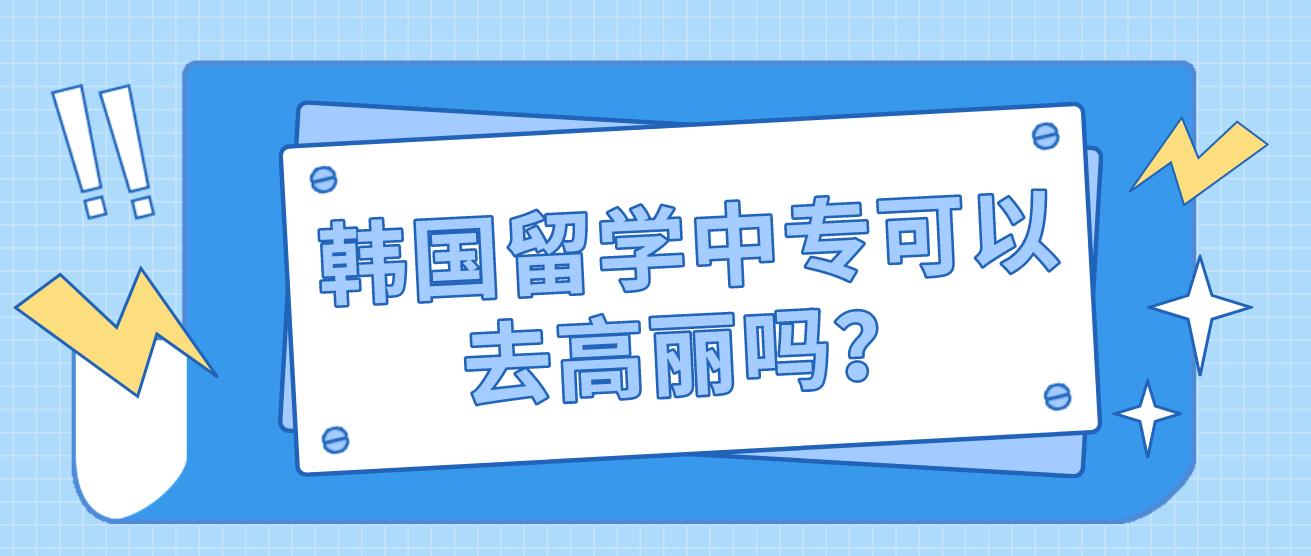 !!

韩国留学中专可以去高丽吗?